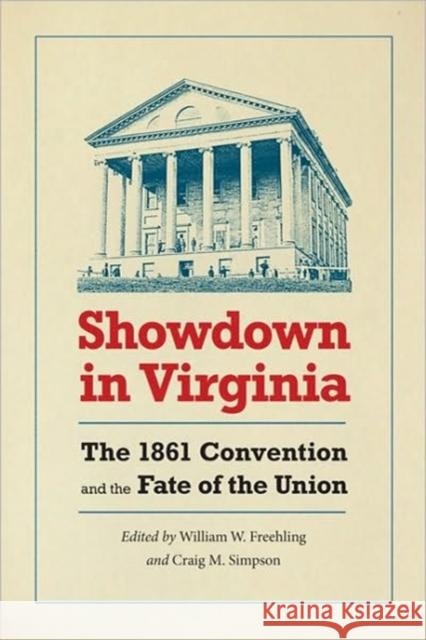 Showdown in Virginia

The 1861 Convention and the Fate of the Union

Edited by William W. Freehling and Craig M. Simpson